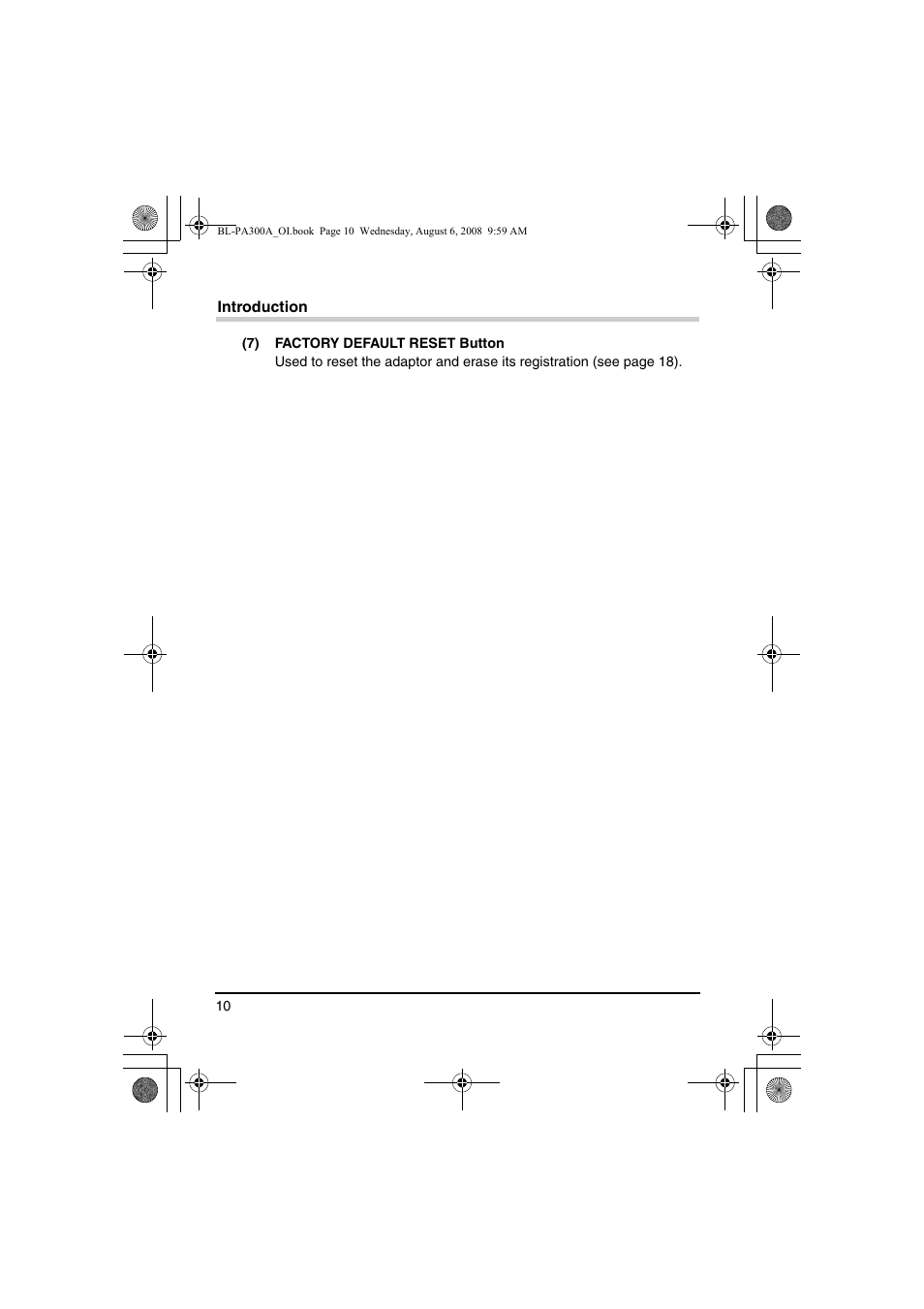 BL-PA300A_OI.book Page 10 Wednesday, August 6, 2008 9:59 AM

Introduction

(7) FACTORY DEFAULT RESET Button
Used to reset the adaptor and erase its registration (see page 18).

10